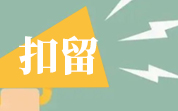 扣留